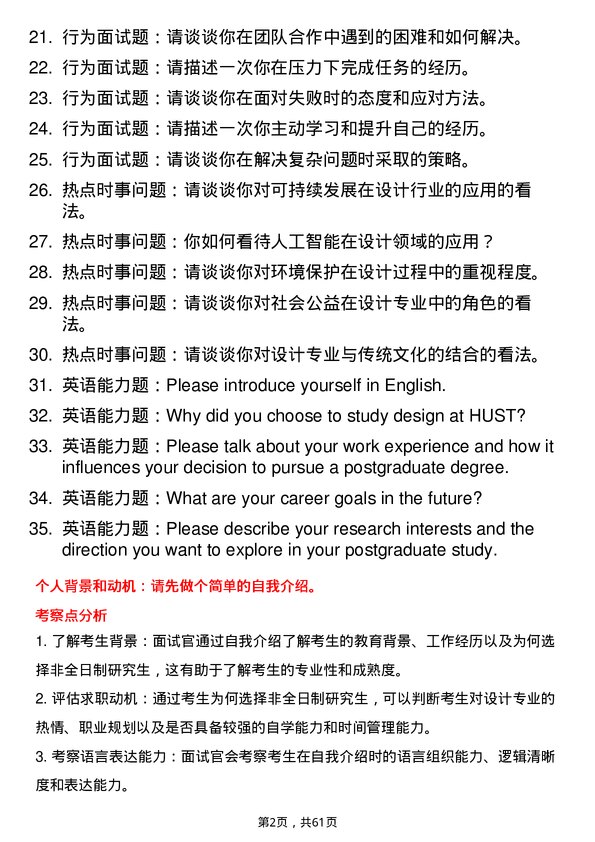 21. 行为面试题：请谈谈你在团队合作中遇到的困难和如何解决。

22. 行为面试题：请描述一次你在压力下完成任务的经历。

23. 行为面试题：请谈谈你在面对失败时的态度和应对方法。

24. 行为面试题：请描述一次你主动学习和提升自己的经历。

25. 行为面试题：请谈谈你在解决复杂问题时采取的策略。

26. 热点时事问题：请谈谈你对可持续发展在设计行业的应用的看法。

27. 热点时事问题：你如何看待人工智能在设计领域的应用？

28. 热点时事问题：请谈谈你对环境保护在设计过程中的重视程度。

29. 热点时事问题：请谈谈你对社会公益在设计专业中的角色的看法。

30. 热点时事问题：请谈谈你对设计专业与传统文化的结合的看法。

31. 英语能力题：Please introduce yourself in English.

32. 英语能力题：Why did you choose to study design at HUST?

33. 英语能力题：Please talk about your work experience and how it influences your decision to pursue a postgraduate degree.

34. 英语能力题：What are your career goals in the future?

35. 英语能力题：Please describe your research interests and the direction you want to explore in your postgraduate study.

个人背景和动机：请先做个简单的自我介绍。

考察点分析

1. 了解考生背景：面试官通过自我介绍了解考生的教育背景、工作经历以及为何选择非全日制研究生，这有助于了解考生的专业性和成熟度。

2. 评估求职动机：通过考生为何选择非全日制研究生，可以判断考生对设计专业的热情、职业规划以及是否具备较强的自学能力和时间管理能力。

3. 考察语言表达能力：面试官会考察考生在自我介绍时的语言组织能力、逻辑清晰度和表达能力。

第2页，共61页